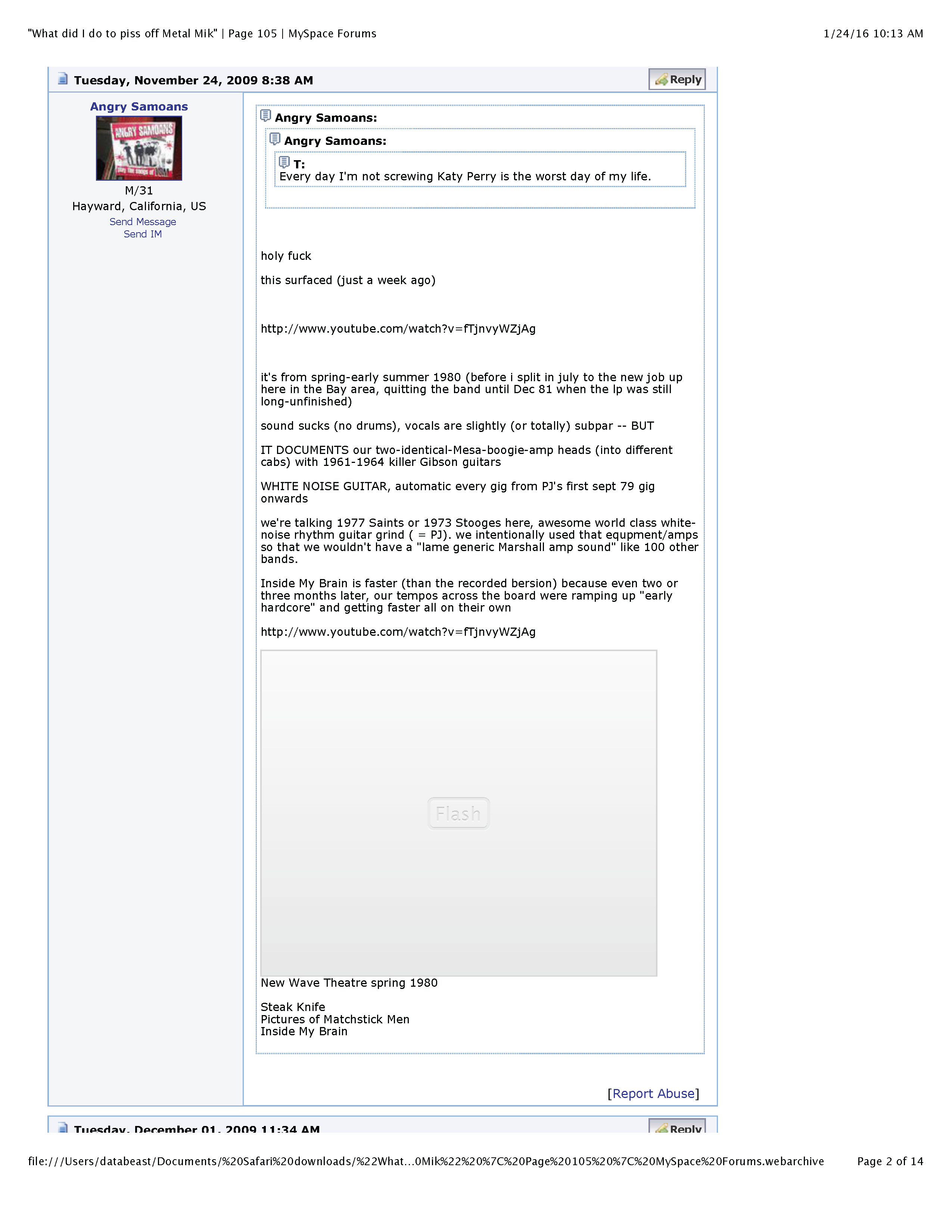 "What did I do to piss off Metal Mik" | Page 105 | MySpace Forums 1/24/16 10:13 AM

Tuesday, November 24, 2009 8:38 AM

Reply

Angry Samoans

ANGRY SAMOANS

M/31
Hayward, California, US
Send Message
Send IM

Angry Samoans:

Angry Samoans:

T:
Every day I'm not screwing Katy Perry is the worst day of my life.

holy fuck

this surfaced (just a week ago)

http://www.youtube.com/watch?v=fTjnvyWZjAg

it's from spring-early summer 1980 (before i split in july to the new job up here in the Bay area, quitting the band until Dec 81 when the lp was still long-unfinished)

sound sucks (no drums), vocals are slightly (or totally) subpar -- BUT

IT DOCUMENTS our two-identical-Mesa-boogie-amp heads (into different cabs) with 1961-1964 killer Gibson guitars

WHITE NOISE GUITAR, automatic every gig from PJ's first sept 79 gig onwards

we're talking 1977 Saints or 1973 Stooges here, awesome world class white-noise rhythm guitar grind ( = PJ). we intentionally used that equpment/amps so that we wouldn't have a "lame generic Marshall amp sound" like 100 other bands.

Inside My Brain is faster (than the recorded bersion) because even two or three months later, our tempos across the board were ramping up "early hardcore" and getting faster all on their own

http://www.youtube.com/watch?v=fTjnvyWZjAg

Flash

New Wave Theatre spring 1980

Steak Knife
Pictures of Matchstick Men
Inside My Brain

[Report Abuse]

Tuesday, December 01, 2009 11:34 AM

Reply

file:///Users/databeast/Documents/%20Safari%20downloads/%22What...0Mik%22%20%7C%20Page%20105%20%7C%20MySpace%20Forums.webarchive Page 2 of 14